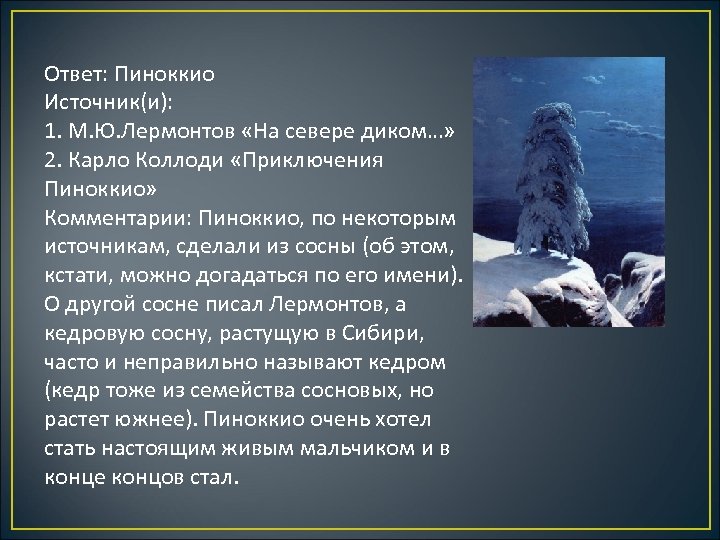 Ответ: Пиноккио
Источник(и):
1. М.Ю.Лермонтов «На севере диком...»
2. Карло Коллоди «Приключения Пиноккио»
Комментарии: Пиноккио, по некоторым источникам, сделали из сосны (об этом, кстати, можно догадаться по его имени). О другой сосне писал Лермонтов, а кедровую сосну, растущую в Сибири, часто и неправильно называют кедром (кедр тоже из семейства сосновых, но растет южнее). Пиноккио очень хотел стать настоящим живым мальчиком и в конце концов стал.